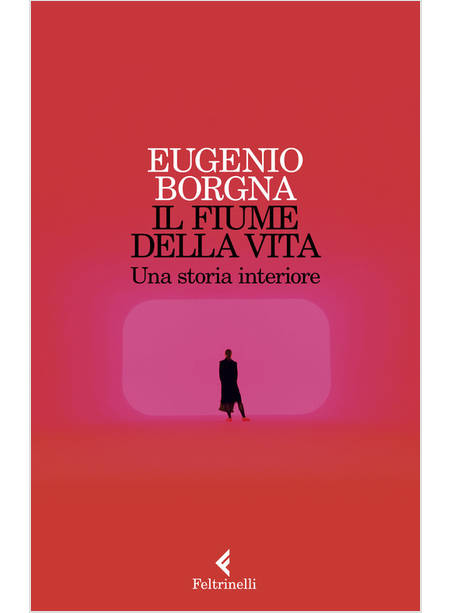 EUGENIO
BORGNA
IL FIUME
DELLA VITA
Una storia interiore

Feltrinelli